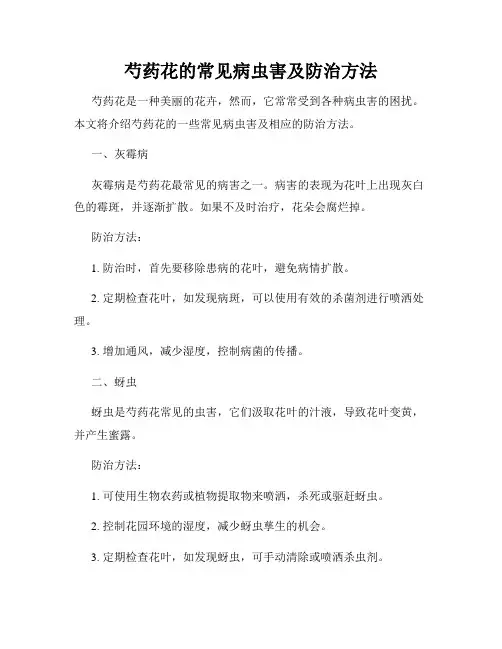 芍药花的常见病虫害及防治方法

芍药花是一种美丽的花卉，然而，它常常受到各种病虫害的困扰。本文将介绍芍药花的一些常见病虫害及相应的防治方法。

一、灰霉病

灰霉病是芍药花最常见的病害之一。病害的表现为花叶上出现灰白色的霉斑，并逐渐扩散。如果不及时治疗，花朵会腐烂掉。

防治方法：

1. 防治时，首先要移除患病的花叶，避免病情扩散。

2. 定期检查花叶，如发现病斑，可以使用有效的杀菌剂进行喷洒处理。

3. 增加通风，减少湿度，控制病菌的传播。

二、蚜虫

蚜虫是芍药花常见的虫害，它们汲取花叶的汁液，导致花叶变黄，并产生蜜露。

防治方法：

1. 可使用生物农药或植物提取物来喷洒，杀死或驱赶蚜虫。

2. 控制花园环境的湿度，减少蚜虫孳生的机会。

3. 定期检查花叶，如发现蚜虫，可手动清除或喷洒杀虫剂。